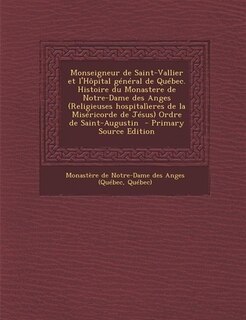 Monseigneur de Saint-Vallier et l'Hôpital général de Québec. Histoire du Monastere de Notre-Dame des Anges (Religieuses hospitalieres de la Miséricorde de Jésus) Ordre de Saint-Augustin - Primary Source Edition

Monastère de Notre-Dame des Anges (Québec, Québec)